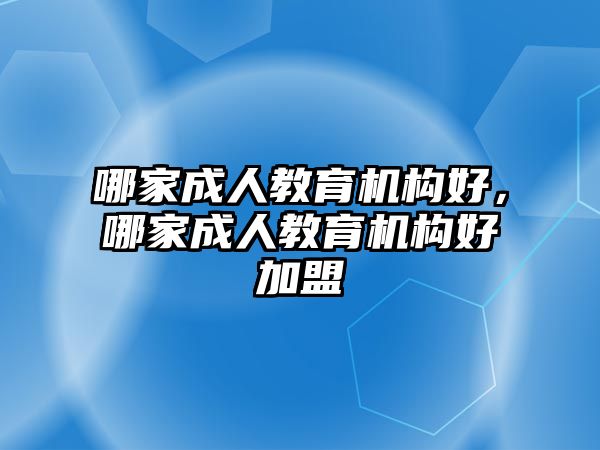 哪家成人教育机构好，哪家成人教育机构好加盟